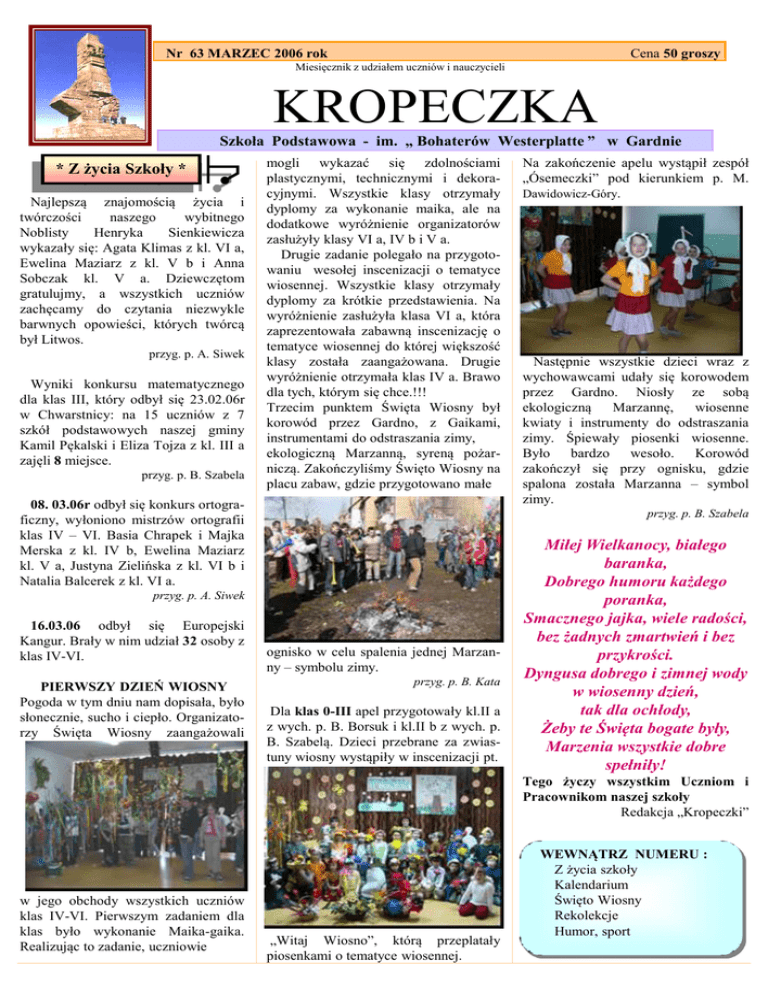 Nr 63 MARZEC 2006 rok
Cena 50 groszy
Miesięcznik z udziałem uczniów i nauczycieli

KROPECZKA

Szkoła Podstawowa - im. „ Bohaterów Westerplatte ” w Gardnie

* Z życia Szkoły *

Najlepszą znajomością życia i twórczości naszego wybitnego Noblisty Henryka Sienkiewicza wykazały się: Agata Klimas z kl. VI a, Ewelina Maziarz z kl. V b i Anna Sobczak kl. V a. Dziewczętom gratulujmy, a wszystkich uczniów zachęcamy do czytania niezwykle barwnych opowieści, których twórcą był Litwos.

przyg. p. A. Siwek

Wyniki konkursu matematycznego dla klas III, który odbył się 23.02.06r w Chwarstnicy: na 15 uczniów z 7 szkół podstawowych naszej gminy Kamil Pękalski i Eliza Tojza z kl. III a zajęli 8 miejsce.

przyg. p. B. Szabela

08. 03.06r odbył się konkurs ortograficzny, wyłoniono mistrzów ortografii klas IV – VI. Basia Chrapek i Majka Merska z kl. IV b, Ewelina Maziarz kl. V a, Justyna Zielińska z kl. VI b i Natalia Balcerek z kl. VI a.

przyg. p. A. Siwek

16.03.06 odbył się Europejski Kangur. Brały w nim udział 32 osoby z klas IV-VI.

PIERWSZY DZIEŃ WIOSNY

Pogoda w tym dniu nam dopisała, było słonecznie, sucho i ciepło. Organizatorzy Święta Wiosny zaangażowali w jego obchody wszystkich uczniów klas IV-VI. Pierwszym zadaniem dla klas było wykonanie Maika-gaika. Realizując to zadanie, uczniowie mogli wykazać się zdolnościami plastycznymi, technicznymi i dekoracyjnymi. Wszystkie klasy otrzymały dyplomy za wykonanie maika, ale na dodatkowe wyróżnienie organizatorów zasłużyły klasy VI a, IV b i V a.

Drugie zadanie polegało na przygotowaniu wesołej inscenizacji o tematyce wiosennej. Wszystkie klasy otrzymały dyplomy za krótkie przedstawienia. Na wyróżnienie zasłużyła klasa VI a, która zaprezentowała zabawną inscenizację o tematyce wiosennej do której większość klasy została zaangażowana. Drugie wyróżnienie otrzymała klas IV a. Brawo dla tych, którym się chce.!!!
Trzecim punktem Święta Wiosny był korowód przez Gardno, z Gaikami, instrumentami do odstraszania zimy, ekologiczną Marzanną, syreną pożarniczą. Zakończyliśmy Święto Wiosny na placu zabaw, gdzie przygotowano małe ognisko w celu spalenia jednej Marzanny – symbolu zimy.

przyg. p. B. Kata

Dla klas 0-III apel przygotowały kl.II a z wych. p. B. Borsuk i kl.II b z wych. p. B. Szabelą. Dzieci przebrane za zwiastuny wiosny wystąpiły w inscenizacji pt. „Witaj Wiosno”, którą przeplatały piosenkami o tematyce wiosennej.

Na zakończenie apelu wystąpił zespół „Ósemeczki” pod kierunkiem p. M. Dawidowicz-Góry.

Następnie wszystkie dzieci wraz z wychowawcami udały się korowodem przez Gardno. Niosły ze sobą ekologiczną Marzannę, wiosenne kwiaty i instrumenty do odstraszania zimy. Śpiewały piosenki wiosenne. Było bardzo wesoło. Korowód zakończył się przy ognisku, gdzie spalona została Marzanna – symbol zimy.

przyg. p. B. Szabela

Miłej Wielkanocy, białego baranka,
Dobrego humoru każdego poranka,
Smacznego jajka, wiele radości,
bez żadnych zmartwień i bez przykrości.
Dyngusa dobrego i zimnej wody w wiosenny dzień,
tak dla ochłody,
Żeby te Święta bogate były,
Marzenia wszystkie dobre spełniły!

Tego życzy wszystkim Uczniom i Pracownikom naszej szkoły
Redakcja „Kropeczki”

WEWNĄTRZ NUMERU :
Z życia szkoły
Kalendarium
Święto Wiosny
Rekolekcje
Humor, sport